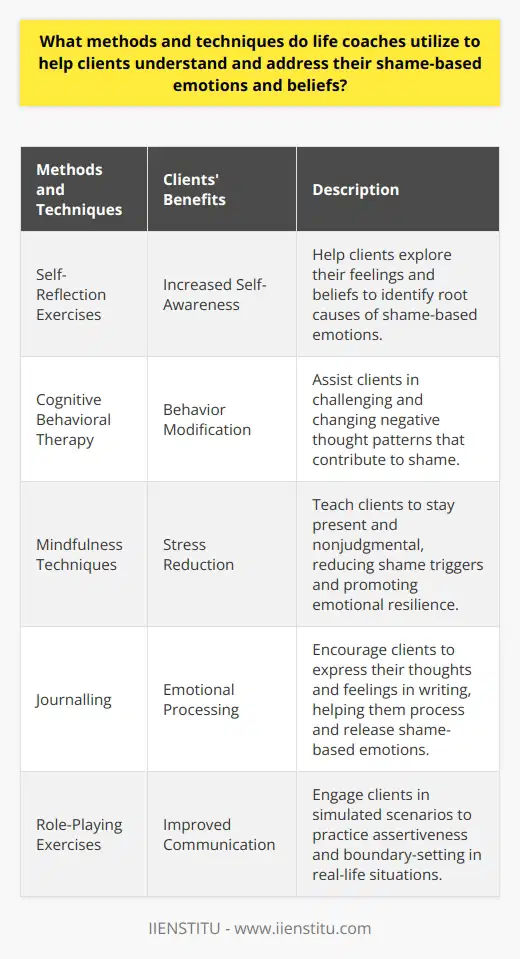 What methods and techniques do life coaches utilize to help clients understand and address their shame-based emotions and beliefs?

| Methods and Techniques | Clients' Benefits | Description |
|---|---|---|
| Self-Reflection Exercises | Increased Self-Awareness | Help clients explore their feelings and beliefs to identify root causes of shame-based emotions. |
| Cognitive Behavioral Therapy | Behavior Modification | Assist clients in challenging and changing negative thought patterns that contribute to shame. |
| Mindfulness Techniques | Stress Reduction | Teach clients to stay present and nonjudgmental, reducing shame triggers and promoting emotional resilience. |
| Journalling | Emotional Processing | Encourage clients to express their thoughts and feelings in writing, helping them process and release shame-based emotions. |
| Role-Playing Exercises | Improved Communication | Engage clients in simulated scenarios to practice assertiveness and boundary-setting in real-life situations. |

IIENSTITU - www.iienstitu.com